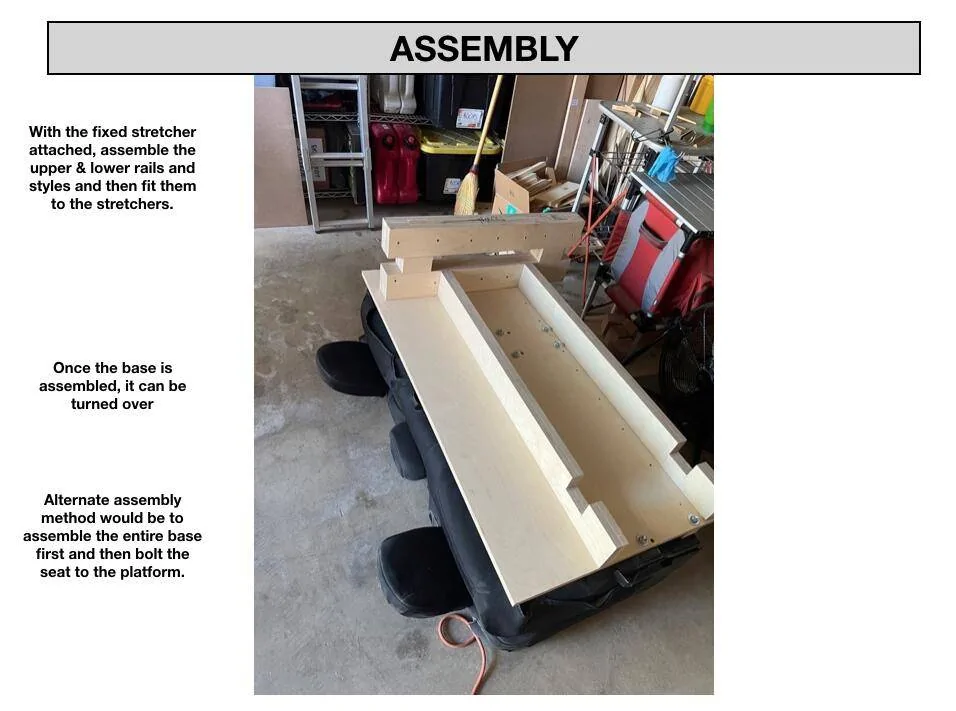 ASSEMBLY

With the fixed stretcher attached, assemble the upper & lower rails and styles and then fit them to the stretchers.

Once the base is assembled, it can be turned over

Alternate assembly method would be to assemble the entire base first and then bolt the seat to the platform.